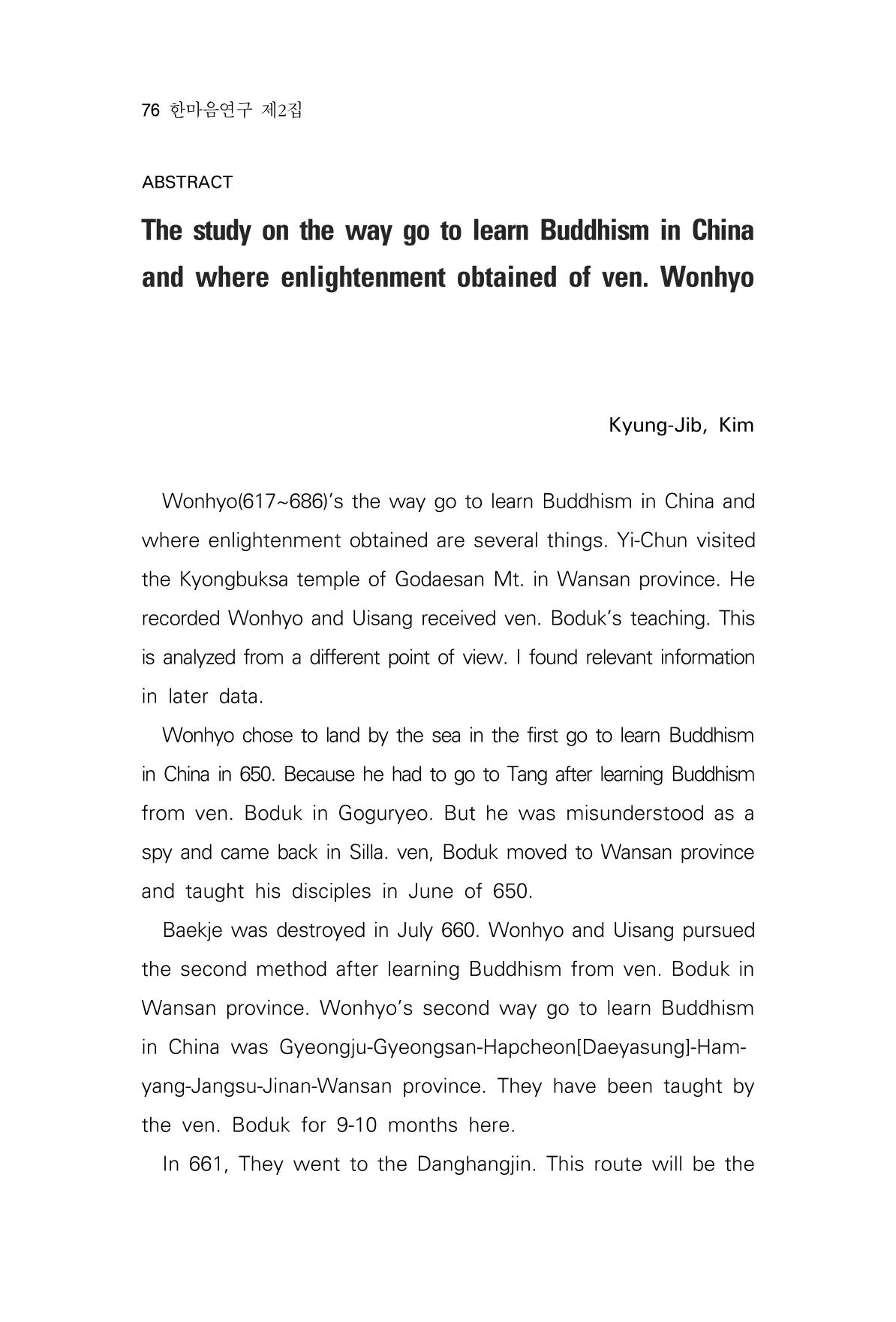 76 한마음연구 제2집

ABSTRACT

The study on the way go to learn Buddhism in China and where enlightenment obtained of ven. Wonhyo

Kyung-Jib, Kim

Wonhyo(617~686)'s the way go to learn Buddhism in China and where enlightenment obtained are several things. Yi-Chun visited the Kyongbuksa temple of Godaesan Mt. in Wansan province. He recorded Wonhyo and Uisang received ven. Boduk's teaching. This is analyzed from a different point of view. I found relevant information in later data.

Wonhyo chose to land by the sea in the first go to learn Buddhism in China in 650. Because he had to go to Tang after learning Buddhism from ven. Boduk in Goguryeo. But he was misunderstood as a spy and came back in Silla. ven, Boduk moved to Wansan province and taught his disciples in June of 650.

Baekje was destroyed in July 660. Wonhyo and Uisang pursued the second method after learning Buddhism from ven. Boduk in Wansan province. Wonhyo's second way go to learn Buddhism in China was Gyeongju-Gyeongsan-Hapcheon[Daeyasung]-Hamyang-Jangsu-Jinan-Wansan province. They have been taught by the ven. Boduk for 9-10 months here.

In 661, They went to the Danghangjin. This route will be the